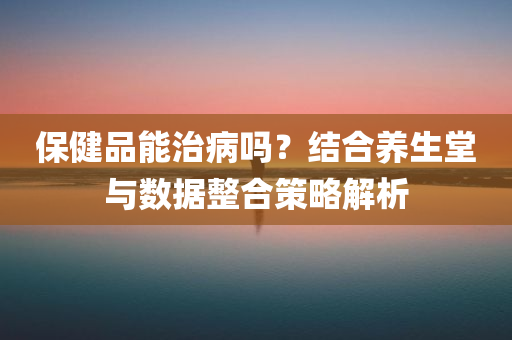 保健品能治病吗？结合养生堂与数据整合策略解析